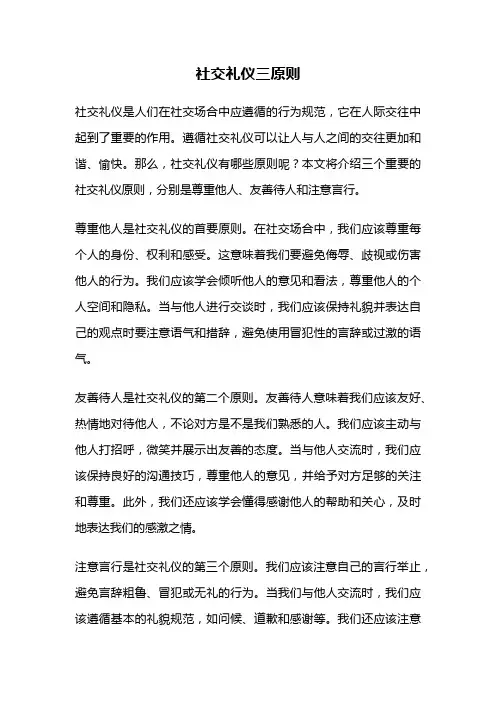 社交礼仪三原则

社交礼仪是人们在社交场合中应遵循的行为规范，它在人际交往中起到了重要的作用。遵循社交礼仪可以让人与人之间的交往更加和谐、愉快。那么，社交礼仪有哪些原则呢？本文将介绍三个重要的社交礼仪原则，分别是尊重他人、友善待人和注意言行。

尊重他人是社交礼仪的首要原则。在社交场合中，我们应该尊重每个人的身份、权利和感受。这意味着我们要避免侮辱、歧视或伤害他人的行为。我们应该学会倾听他人的意见和看法，尊重他人的个人空间和隐私。当与他人进行交谈时，我们应该保持礼貌并表达自己的观点时要注意语气和措辞，避免使用冒犯性的言辞或过激的语气。

友善待人是社交礼仪的第二个原则。友善待人意味着我们应该友好、热情地对待他人，不论对方是不是我们熟悉的人。我们应该主动与他人打招呼，微笑并展示出友善的态度。当与他人交流时，我们应该保持良好的沟通技巧，尊重他人的意见，并给予对方足够的关注和尊重。此外，我们还应该学会懂得感谢他人的帮助和关心，及时地表达我们的感激之情。

注意言行是社交礼仪的第三个原则。我们应该注意自己的言行举止，避免言辞粗鲁、冒犯或无礼的行为。当我们与他人交流时，我们应该遵循基本的礼貌规范，如问候、道歉和感谢等。我们还应该注意